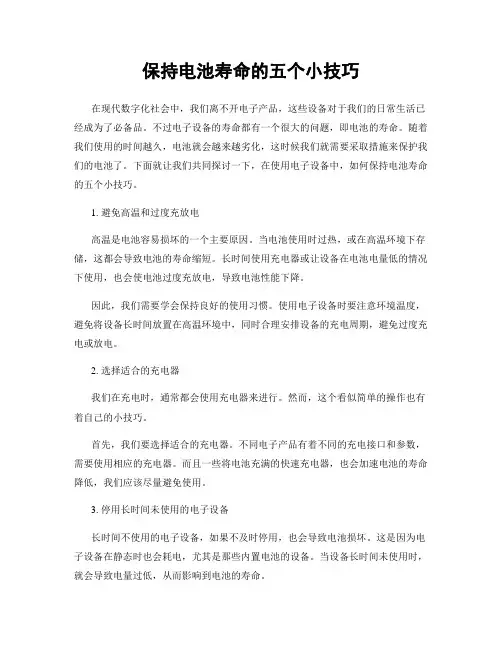 保持电池寿命的五个小技巧

在现代数字化社会中，我们离不开电子产品，这些设备对于我们的日常生活已经成为了必备品。不过电子设备的寿命都有一个很大的问题，即电池的寿命。随着我们使用的时间越久，电池就会越来越劣化，这时候我们就需要采取措施来保护我们的电池了。下面就让我们共同探讨一下，在使用电子设备中，如何保持电池寿命的五个小技巧。

1. 避免高温和过度充放电

高温是电池容易损坏的一个主要原因。当电池使用时过热，或在高温环境下存储，这都会导致电池的寿命缩短。长时间使用充电器或让设备在电池电量低的情况下使用，也会使电池过度充放电，导致电池性能下降。

因此，我们需要学会保持良好的使用习惯。使用电子设备时要注意环境温度，避免将设备长时间放置在高温环境中，同时合理安排设备的充电周期，避免过度充电或放电。

2. 选择适合的充电器

我们在充电时，通常都会使用充电器来进行。然而，这个看似简单的操作也有着自己的小技巧。

首先，我们要选择适合的充电器。不同电子产品有着不同的充电接口和参数，需要使用相应的充电器。而且一些将电池充满的快速充电器，也会加速电池的寿命降低，我们应该尽量避免使用。

3. 停用长时间未使用的电子设备

长时间不使用的电子设备，如果不及时停用，也会导致电池损坏。这是因为电子设备在静态时也会耗电，尤其是那些内置电池的设备。当设备长时间未使用时，就会导致电量过低，从而影响到电池的寿命。